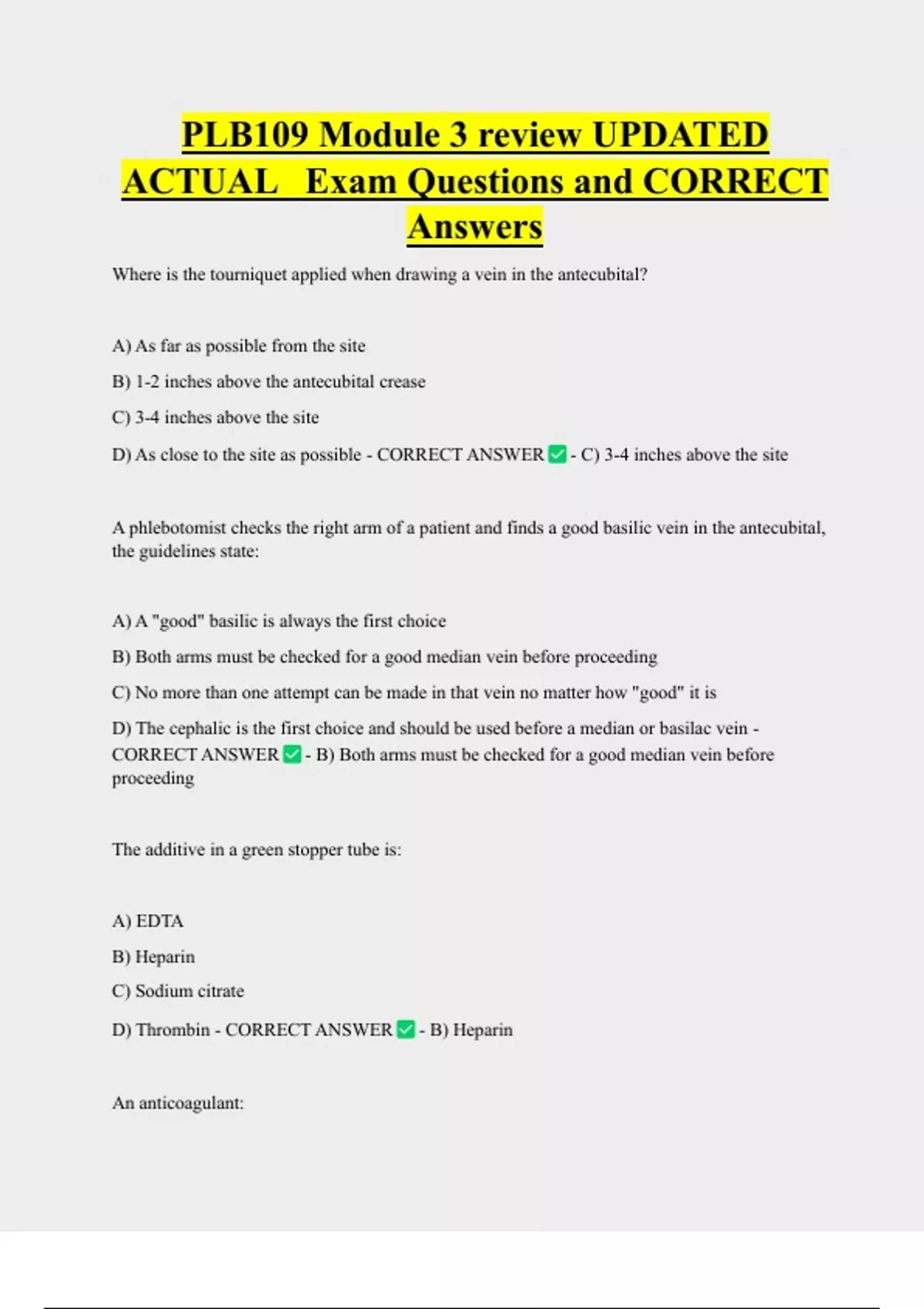 PLB109 Module 3 review UPDATED ACTUAL Exam Questions and CORRECT Answers

Where is the tourniquet applied when drawing a vein in the antecubital?

A) As far as possible from the site

B) 1-2 inches above the antecubital crease

C) 3-4 inches above the site

D) As close to the site as possible - CORRECT ANSWER ✅ - C) 3-4 inches above the site

A phlebotomist checks the right arm of a patient and finds a good basilic vein in the antecubital, the guidelines state:

A) A "good" basilic is always the first choice

B) Both arms must be checked for a good median vein before proceeding

C) No more than one attempt can be made in that vein no matter how "good" it is

D) The cephalic is the first choice and should be used before a median or basilac vein - CORRECT ANSWER ✅ - B) Both arms must be checked for a good median vein before proceeding

The additive in a green stopper tube is:

A) EDTA

B) Heparin

C) Sodium citrate

D) Thrombin - CORRECT ANSWER ✅ - B) Heparin

An anticoagulant: